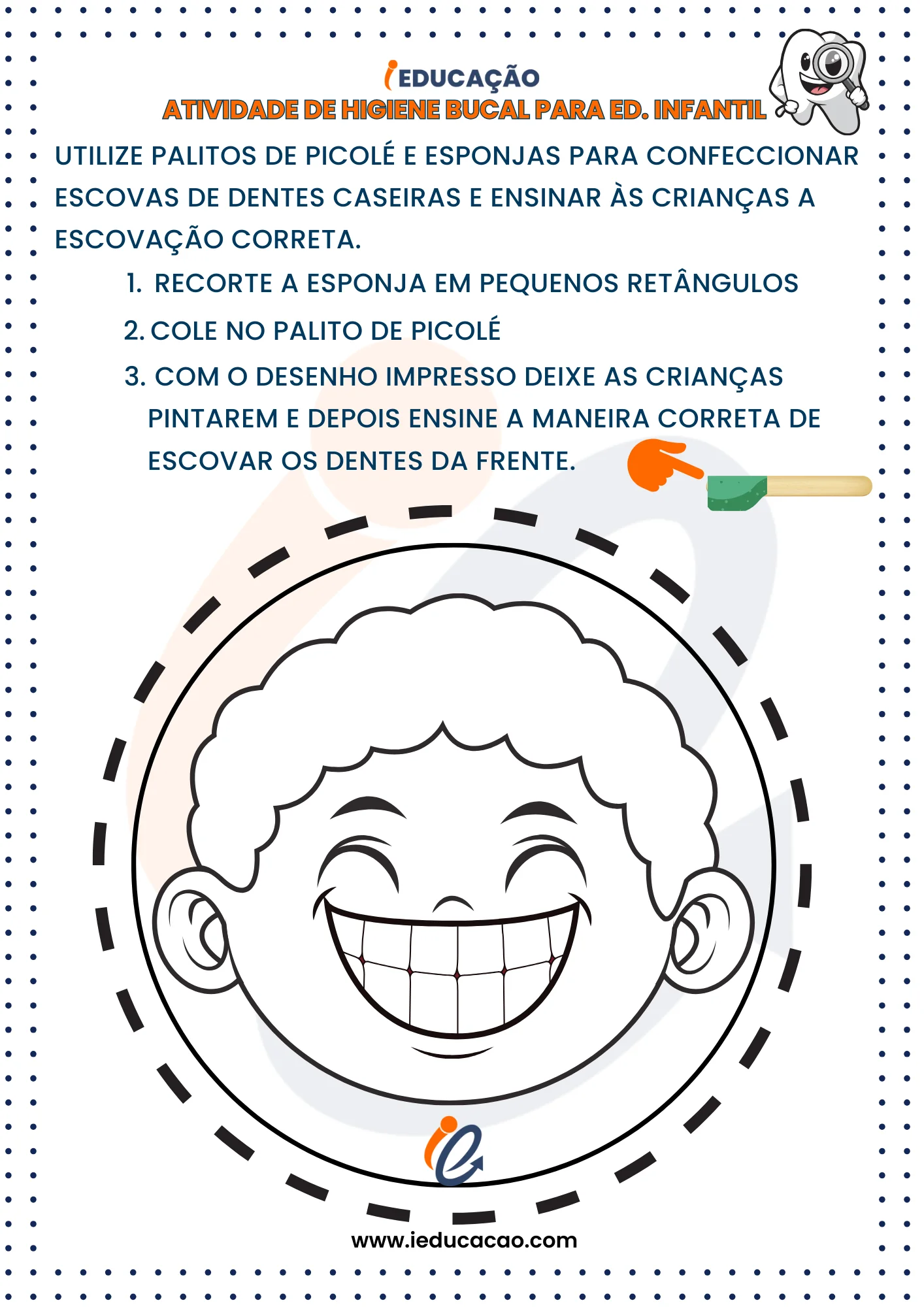 iEDUCAÇÃO
ATIVIDADE DE HIGIENE BUCAL PARA ED. INFANTIL

UTILIZE PALITOS DE PICOLÉ E ESPONJAS PARA CONFECCIONAR ESCOVAS DE DENTES CASEIRAS E ENSINAR ÀS CRIANÇAS A ESCOVAÇÃO CORRETA.

1. RECORTE A ESPONJA EM PEQUENOS RETÂNGULOS
2. COLE NO PALITO DE PICOLÉ
3. COM O DESENHO IMPRESSO DEIXE AS CRIANÇAS PINTAREM E DEPOIS ENSINE A MANEIRA CORRETA DE ESCOVAR OS DENTES DA FRENTE.

www.ieducacao.com